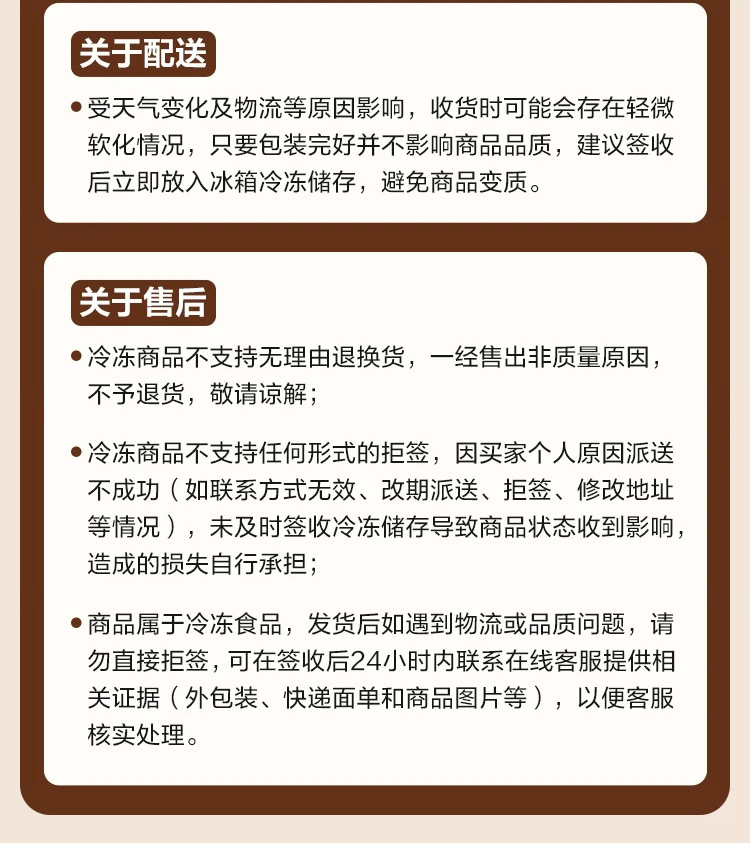 关于配送

• 受天气变化及物流等原因影响，收货时可能会存在轻微软化情况，只要包装完好并不影响商品品质，建议签收后立即放入冰箱冷冻储存，避免商品变质。

关于售后

• 冷冻商品不支持无理由退换货，一经售出非质量原因，不予退货，敬请谅解；

• 冷冻商品不支持任何形式的拒签，因买家个人原因派送不成功（如联系方式无效、改期派送、拒签、修改地址等情况），未及时签收冷冻储存导致商品状态收到影响，造成的损失自行承担；

• 商品属于冷冻食品，发货后如遇到物流或品质问题，请勿直接拒签，可在签收后24小时内联系在线客服提供相关证据（外包装、快递面单和商品图片等），以便客服核实处理。